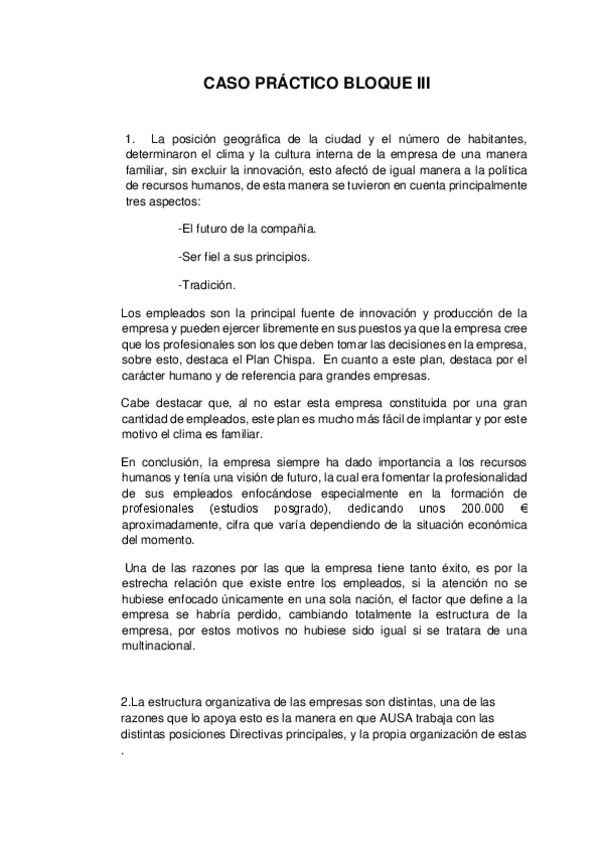 CASO PRÁCTICO BLOQUE III

1. La posición geográfica de la ciudad y el número de habitantes, determinaron el clima y la cultura interna de la empresa de una manera familiar, sin excluir la innovación, esto afectó de igual manera a la política de recursos humanos, de esta manera se tuvieron en cuenta principalmente tres aspectos:

-El futuro de la compañía.

-Ser fiel a sus principios.

-Tradición.

Los empleados son la principal fuente de innovación y producción de la empresa y pueden ejercer libremente en sus puestos ya que la empresa cree que los profesionales son los que deben tomar las decisiones en la empresa, sobre esto, destaca el Plan Chispa. En cuanto a este plan, destaca por el carácter humano y de referencia para grandes empresas.

Cabe destacar que, al no estar esta empresa constituida por una gran cantidad de empleados, este plan es mucho más fácil de implantar y por este motivo el clima es familiar.

En conclusión, la empresa siempre ha dado importancia a los recursos humanos y tenía una visión de futuro, la cual era fomentar la profesionalidad de sus empleados enfocándose especialmente en la formación de profesionales (estudios posgrado), dedicando unos 200.000 € aproximadamente, cifra que varía dependiendo de la situación económica del momento.

Una de las razones por las que la empresa tiene tanto éxito, es por la estrecha relación que existe entre los empleados, si la atención no se hubiese enfocado únicamente en una sola nación, el factor que define a la empresa se habría perdido, cambiando totalmente la estructura de la empresa, por estos motivos no hubiese sido igual si se tratara de una multinacional.

2.La estructura organizativa de las empresas son distintas, una de las razones que lo apoya esto es la manera en que AUSA trabaja con las distintas posiciones Directivas principales, y la propia organización de estas .